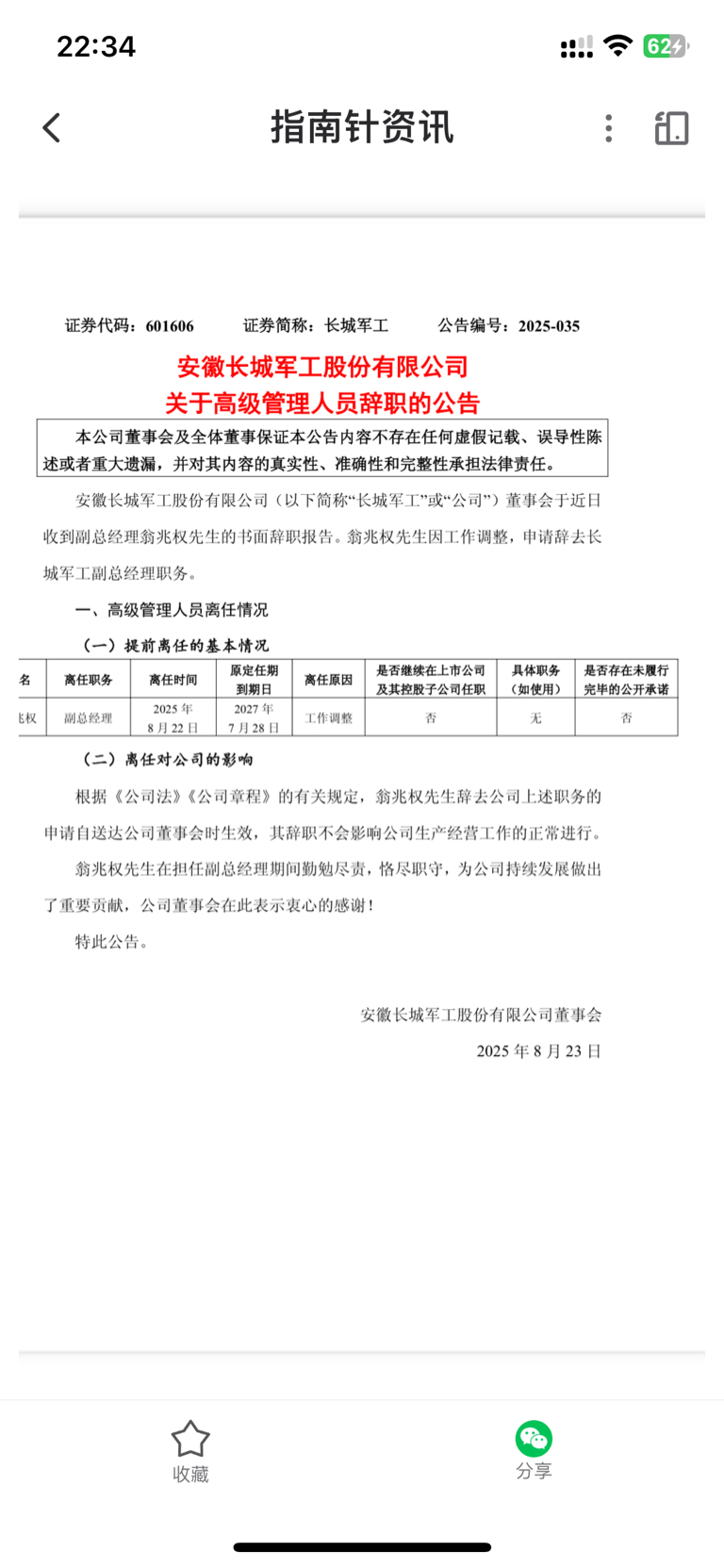 22:34

62

指南针资讯

证券代码：601606　　证券简称：长城军工　　公告编号：2025-035

安徽长城军工股份有限公司
关于高级管理人员辞职的公告

本公司董事会及全体董事保证本公告内容不存在任何虚假记载、误导性陈述或者重大遗漏，并对其内容的真实性、准确性和完整性承担法律责任。

安徽长城军工股份有限公司（以下简称“长城军工”或“公司”）董事会于近日收到副总经理翁兆权先生的书面辞职报告。翁兆权先生因工作调整，申请辞去长城军工副总经理职务。

一、高级管理人员离任情况

（一）提前离任的基本情况

| 名 | 离任职务 | 离任时间 | 原定任期到期日 | 离任原因 | 是否继续在上市公司及其控股子公司任职 | 具体职务（如使用） | 是否存在未履行完毕的公开承诺 |
|---|---|---|---|---|---|---|---|
| 兆权 | 副总经理 | 2025 年 8 月 22 日 | 2027 年 7 月 28 日 | 工作调整 | 否 | 无 | 否 |

（二）离任对公司的影响

根据《公司法》《公司章程》的有关规定，翁兆权先生辞去公司上述职务的申请自送达公司董事会时生效，其辞职不会影响公司生产经营工作的正常进行。

翁兆权先生在担任副总经理期间勤勉尽责，恪尽职守，为公司持续发展做出了重要贡献，公司董事会在此表示衷心的感谢！

特此公告。

安徽长城军工股份有限公司董事会
2025 年 8 月 23 日

收藏　　分享